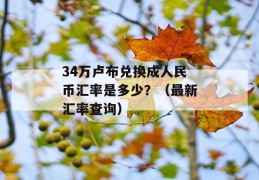 34万卢布兑换成人民币汇率是多少？（最新汇率查询）